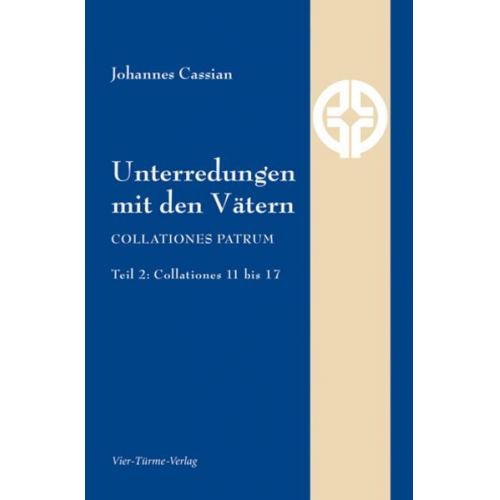 Johannes Cassian

Unterredungen mit den Vätern

COLLATIONES PATRUM

Teil 2: Collationes 11 bis 17

Vier-Türme-Verlag